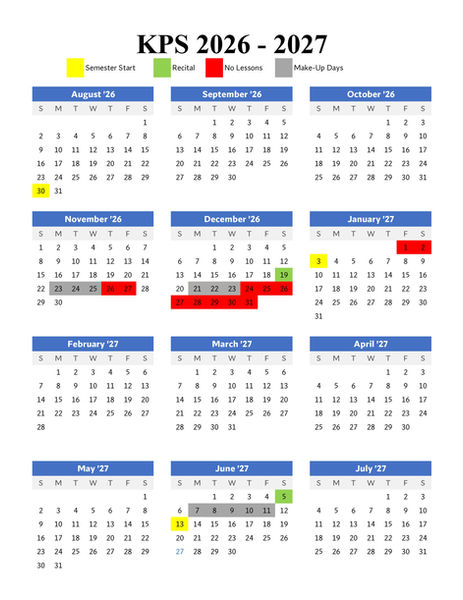 KPS 2026 - 2027

Semester Start Recital No Lessons Make-Up Days

August '26

| S | M | T | W | T | F | S |
|---|---|---|---|---|---|---|
| | | | | | | 1 |
| 2 | 3 | 4 | 5 | 6 | 7 | 8 |
| 9 | 10 | 11 | 12 | 13 | 14 | 15 |
| 16 | 17 | 18 | 19 | 20 | 21 | 22 |
| 23 | 24 | 25 | 26 | 27 | 28 | 29 |
| 30 | 31 | | | | | |

September '26

| S | M | T | W | T | F | S |
|---|---|---|---|---|---|---|
| | | 1 | 2 | 3 | 4 | 5 |
| 6 | 7 | 8 | 9 | 10 | 11 | 12 |
| 13 | 14 | 15 | 16 | 17 | 18 | 19 |
| 20 | 21 | 22 | 23 | 24 | 25 | 26 |
| 27 | 28 | 29 | 30 | | | |

October '26

| S | M | T | W | T | F | S |
|---|---|---|---|---|---|---|
| | | | | 1 | 2 | 3 |
| 4 | 5 | 6 | 7 | 8 | 9 | 10 |
| 11 | 12 | 13 | 14 | 15 | 16 | 17 |
| 18 | 19 | 20 | 21 | 22 | 23 | 24 |
| 25 | 26 | 27 | 28 | 29 | 30 | 31 |

November '26

| S | M | T | W | T | F | S |
|---|---|---|---|---|---|---|
| 1 | 2 | 3 | 4 | 5 | 6 | 7 |
| 8 | 9 | 10 | 11 | 12 | 13 | 14 |
| 15 | 16 | 17 | 18 | 19 | 20 | 21 |
| 22 | 23 | 24 | 25 | 26 | 27 | 28 |
| 29 | 30 | | | | | |

December '26

| S | M | T | W | T | F | S |
|---|---|---|---|---|---|---|
| | | 1 | 2 | 3 | 4 | 5 |
| 6 | 7 | 8 | 9 | 10 | 11 | 12 |
| 13 | 14 | 15 | 16 | 17 | 18 | 19 |
| 20 | 21 | 22 | 23 | 24 | 25 | 26 |
| 27 | 28 | 29 | 30 | 31 | | |

January '27

| S | M | T | W | T | F | S |
|---|---|---|---|---|---|---|
| | | | | | 1 | 2 |
| 3 | 4 | 5 | 6 | 7 | 8 | 9 |
| 10 | 11 | 12 | 13 | 14 | 15 | 16 |
| 17 | 18 | 19 | 20 | 21 | 22 | 23 |
| 24 | 25 | 26 | 27 | 28 | 29 | 30 |
| 31 | | | | | | |

February '27

| S | M | T | W | T | F | S |
|---|---|---|---|---|---|---|
| | 1 | 2 | 3 | 4 | 5 | 6 |
| 7 | 8 | 9 | 10 | 11 | 12 | 13 |
| 14 | 15 | 16 | 17 | 18 | 19 | 20 |
| 21 | 22 | 23 | 24 | 25 | 26 | 27 |
| 28 | | | | | | |

March '27

| S | M | T | W | T | F | S |
|---|---|---|---|---|---|---|
| | 1 | 2 | 3 | 4 | 5 | 6 |
| 7 | 8 | 9 | 10 | 11 | 12 | 13 |
| 14 | 15 | 16 | 17 | 18 | 19 | 20 |
| 21 | 22 | 23 | 24 | 25 | 26 | 27 |
| 28 | 29 | 30 | 31 | | | |

April '27

| S | M | T | W | T | F | S |
|---|---|---|---|---|---|---|
| | | | | 1 | 2 | 3 |
| 4 | 5 | 6 | 7 | 8 | 9 | 10 |
| 11 | 12 | 13 | 14 | 15 | 16 | 17 |
| 18 | 19 | 20 | 21 | 22 | 23 | 24 |
| 25 | 26 | 27 | 28 | 29 | 30 | |

May '27

| S | M | T | W | T | F | S |
|---|---|---|---|---|---|---|
| | | | | | | 1 |
| 2 | 3 | 4 | 5 | 6 | 7 | 8 |
| 9 | 10 | 11 | 12 | 13 | 14 | 15 |
| 16 | 17 | 18 | 19 | 20 | 21 | 22 |
| 23 | 24 | 25 | 26 | 27 | 28 | 29 |
| 30 | 31 | | | | | |

June '27

| S | M | T | W | T | F | S |
|---|---|---|---|---|---|---|
| | | 1 | 2 | 3 | 4 | 5 |
| 6 | 7 | 8 | 9 | 10 | 11 | 12 |
| 13 | 14 | 15 | 16 | 17 | 18 | 19 |
| 20 | 21 | 22 | 23 | 24 | 25 | 26 |
| 27 | 28 | 29 | 30 | | | |

July '27

| S | M | T | W | T | F | S |
|---|---|---|---|---|---|---|
| | | | | 1 | 2 | 3 |
| 4 | 5 | 6 | 7 | 8 | 9 | 10 |
| 11 | 12 | 13 | 14 | 15 | 16 | 17 |
| 18 | 19 | 20 | 21 | 22 | 23 | 24 |
| 25 | 26 | 27 | 28 | 29 | 30 | 31 |